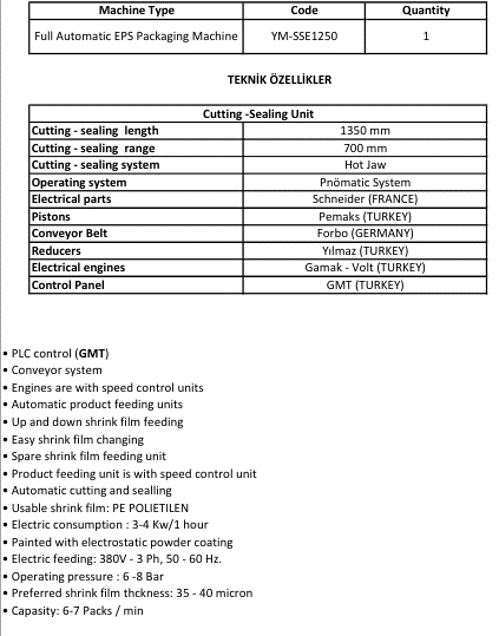 | Machine Type | Code | Quantity |
|---|---|---|
| Full Automatic EPS Packaging Machine | YM-SSE1250 | 1 |

TEKNİK ÖZELLİKLER

| Cutting -Sealing Unit | |
|---|---|
| Cutting - sealing length | 1350 mm |
| Cutting - sealing range | 700 mm |
| Cutting - sealing system | Hot Jaw |
| Operating system | Pnömatic System |
| Electrical parts | Schneider (FRANCE) |
| Pistons | Pemaks (TURKEY) |
| Conveyor Belt | Forbo (GERMANY) |
| Reducers | Yılmaz (TURKEY) |
| Electrical engines | Gamak - Volt (TURKEY) |
| Control Panel | GMT (TURKEY) |

• PLC control (GMT)
• Conveyor system
• Engines are with speed control units
• Automatic product feeding units
• Up and down shrink film feeding
• Easy shrink film changing
• Spare shrink film feeding unit
• Product feeding unit is with speed control unit
• Automatic cutting and sealling
• Usable shrink film: PE POLIETILEN
• Electric consumption : 3-4 Kw/1 hour
• Painted with electrostatic powder coating
• Electric feeding: 380V - 3 Ph, 50 - 60 Hz.
• Operating pressure : 6 -8 Bar
• Preferred shrink film thckness: 35 - 40 micron
• Capasity: 6-7 Packs / min